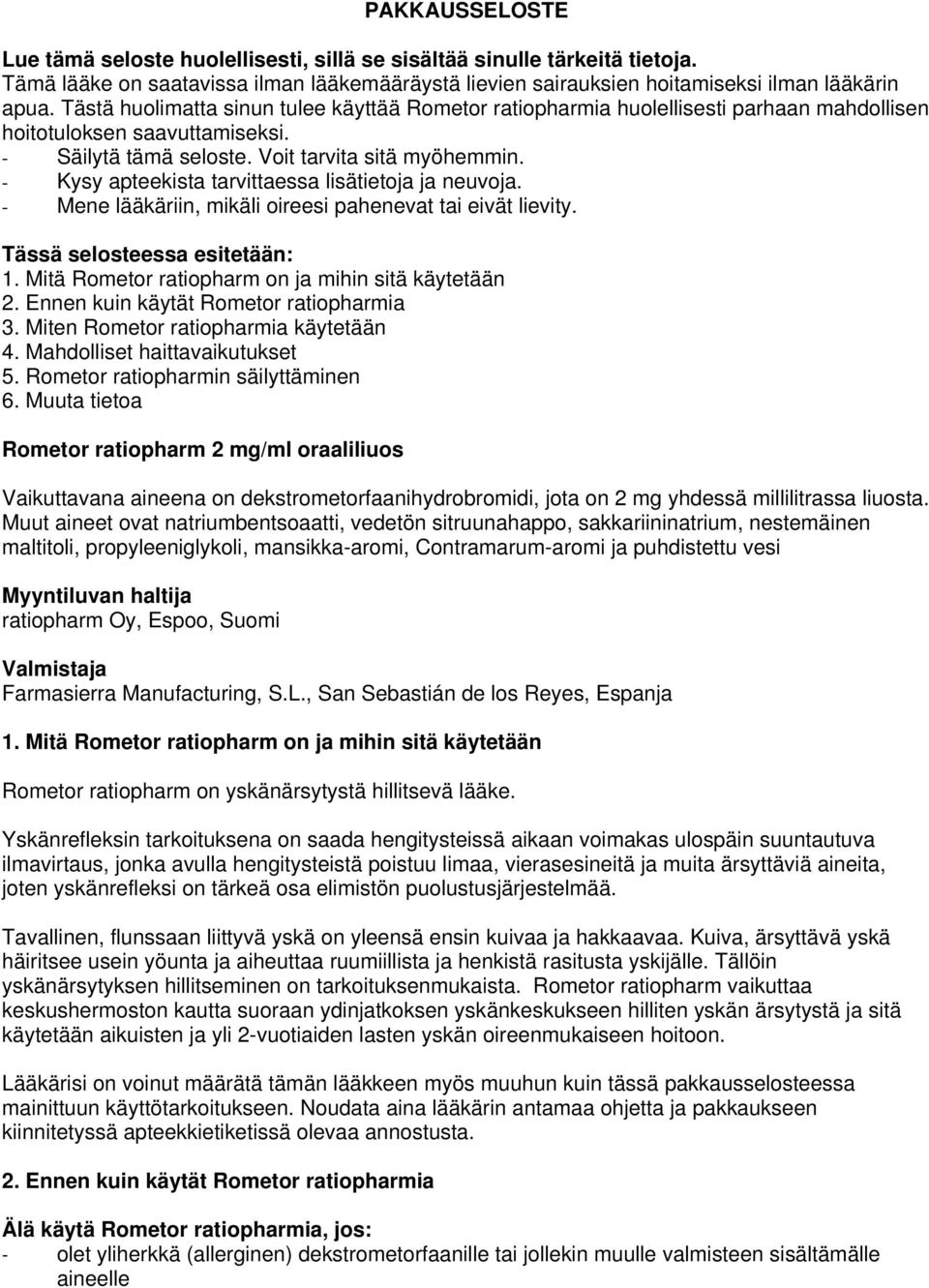 PAKKAUSSELOSTE

Lue tämä seloste huolellisesti, sillä se sisältää sinulle tärkeitä tietoja.
Tämä lääke on saatavissa ilman lääkemääräystä lievien sairauksien hoitamiseksi ilman lääkärin apua. Tästä huolimatta sinun tulee käyttää Rometor ratiopharmia huolellisesti parhaan mahdollisen hoitotuloksen saavuttamiseksi.
- Säilytä tämä seloste. Voit tarvita sitä myöhemmin.
- Kysy apteekista tarvittaessa lisätietoja ja neuvoja.
- Mene lääkäriin, mikäli oireesi pahenevat tai eivät lievity.

Tässä selosteessa esitetään:
1. Mitä Rometor ratiopharm on ja mihin sitä käytetään
2. Ennen kuin käytät Rometor ratiopharmia
3. Miten Rometor ratiopharmia käytetään
4. Mahdolliset haittavaikutukset
5. Rometor ratiopharmin säilyttäminen
6. Muuta tietoa

Rometor ratiopharm 2 mg/ml oraaliliuos

Vaikuttavana aineena on dekstrometorfaanihydrobromidi, jota on 2 mg yhdessä millilitrassa liuosta. Muut aineet ovat natriumbentsoaatti, vedetön sitruunahappo, sakkariininatrium, nestemäinen maltitoli, propyleeniglykoli, mansikka-aromi, Contramarum-aromi ja puhdistettu vesi

Myyntiluvan haltija
ratiopharm Oy, Espoo, Suomi

Valmistaja
Farmasierra Manufacturing, S.L., San Sebastián de los Reyes, Espanja

1. Mitä Rometor ratiopharm on ja mihin sitä käytetään

Rometor ratiopharm on yskänärsytystä hillitsevä lääke.

Yskänrefleksin tarkoituksena on saada hengitysteissä aikaan voimakas ulospäin suuntautuva ilmavirtaus, jonka avulla hengitysteistä poistuu limaa, vierasesineitä ja muita ärsyttäviä aineita, joten yskänrefleksi on tärkeä osa elimistön puolustusjärjestelmää.

Tavallinen, flunssaan liittyvä yskä on yleensä ensin kuivaa ja hakkaavaa. Kuiva, ärsyttävä yskä häiritsee usein yöunta ja aiheuttaa ruumiillista ja henkistä rasitusta yskijälle. Tällöin yskänärsytyksen hillitseminen on tarkoituksenmukaista. Rometor ratiopharm vaikuttaa keskushermoston kautta suoraan ydinjatkoksen yskänkeskukseen hilliten yskän ärsytystä ja sitä käytetään aikuisten ja yli 2-vuotiaiden lasten yskän oireenmukaiseen hoitoon.

Lääkärisi on voinut määrätä tämän lääkkeen myös muuhun kuin tässä pakkausselosteessa mainittuun käyttötarkoitukseen. Noudata aina lääkärin antamaa ohjetta ja pakkaukseen kiinnitetyssä apteekkietiketissä olevaa annostusta.

2. Ennen kuin käytät Rometor ratiopharmia

Älä käytä Rometor ratiopharmia, jos:
- olet yliherkkä (allerginen) dekstrometorfaanille tai jollekin muulle valmisteen sisältämälle aineelle